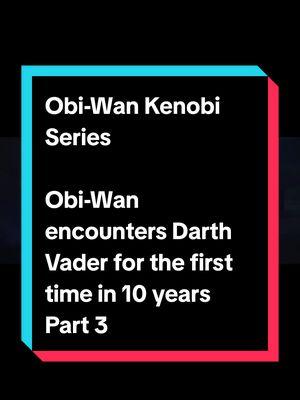 Obi-Wan Kenobi Series

Obi-Wan encounters Darth Vader for the first time in 10 years Part 3